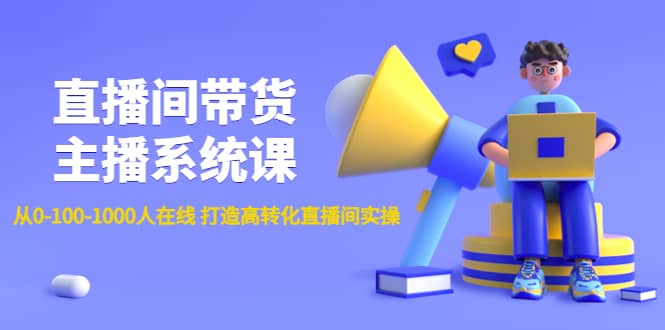 直播间带货
主播系统课

从0-100-1000人在线 打造高转化直播间实操